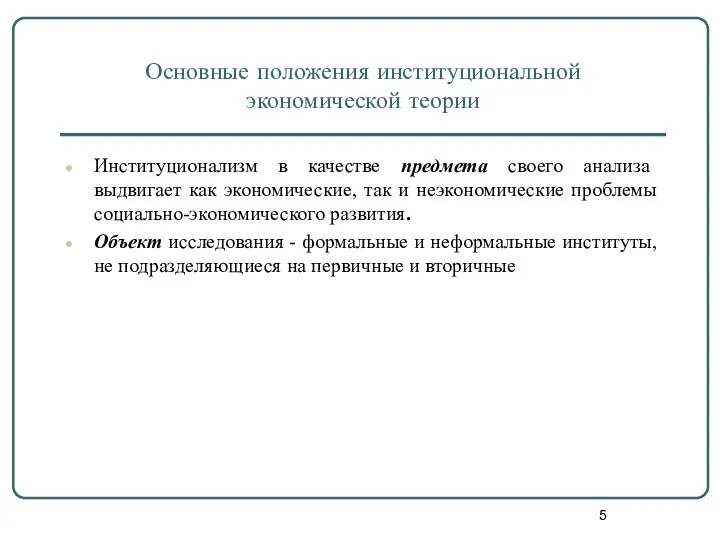 Основные положения институциональной экономической теории

Институционализм в качестве предмета своего анализа выдвигает как экономические, так и неэкономические проблемы социально-экономического развития.

Объект исследования - формальные и неформальные институты, не подразделяющиеся на первичные и вторичные

5